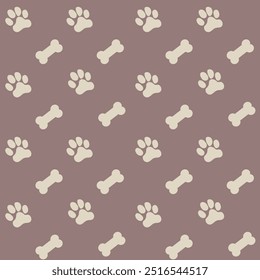 shutterstock.com · 2516544517